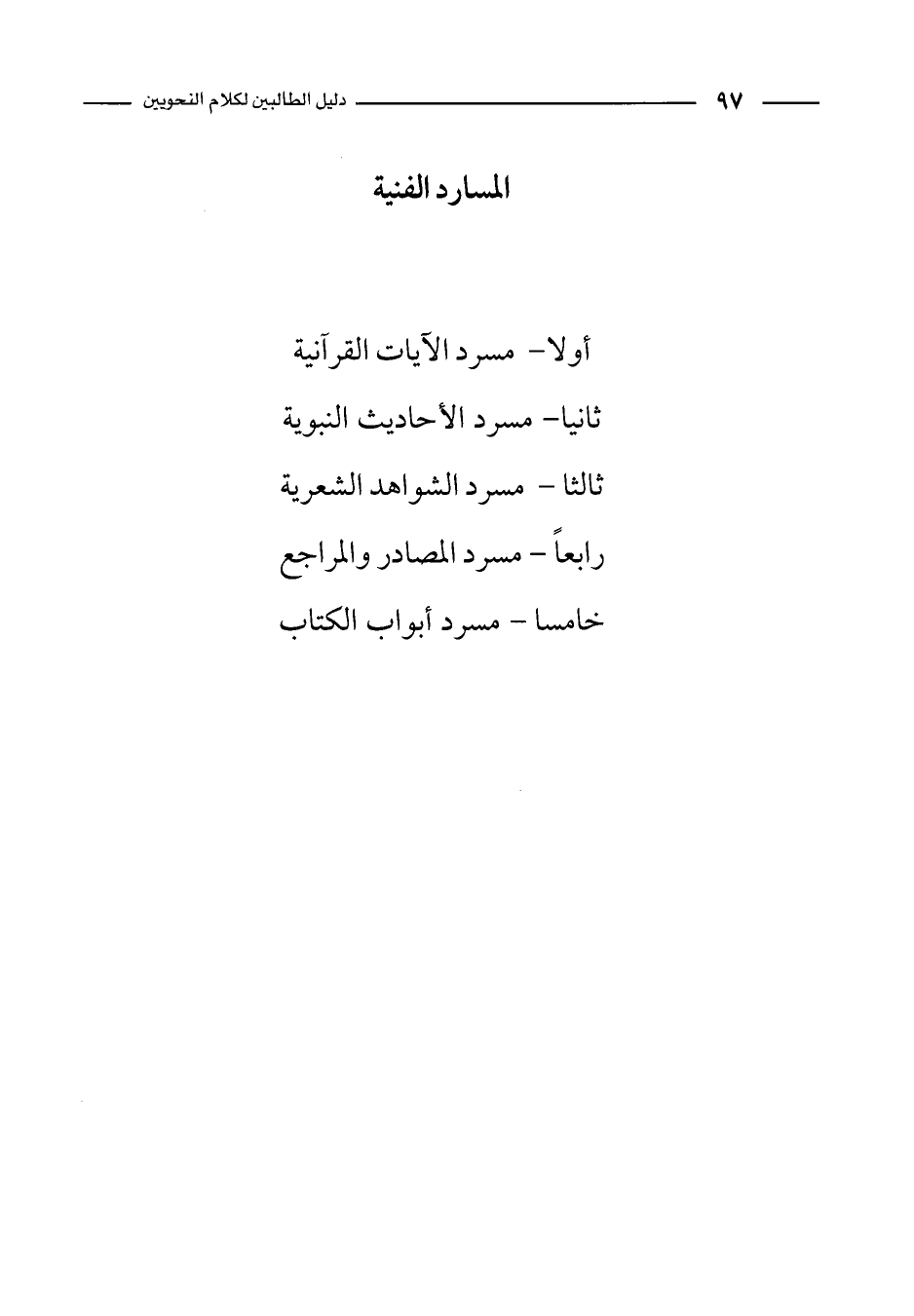 ٩٧ دليل الطالبين لكلام النحويين

المسارد الفنية

أولا- مسرد الآيات القرآنية

ثانيا- مسرد الأحاديث النبوية

ثالثا - مسرد الشواهد الشعرية

رابعاً - مسرد المصادر والمراجع

خامسا - مسرد أبواب الكتاب